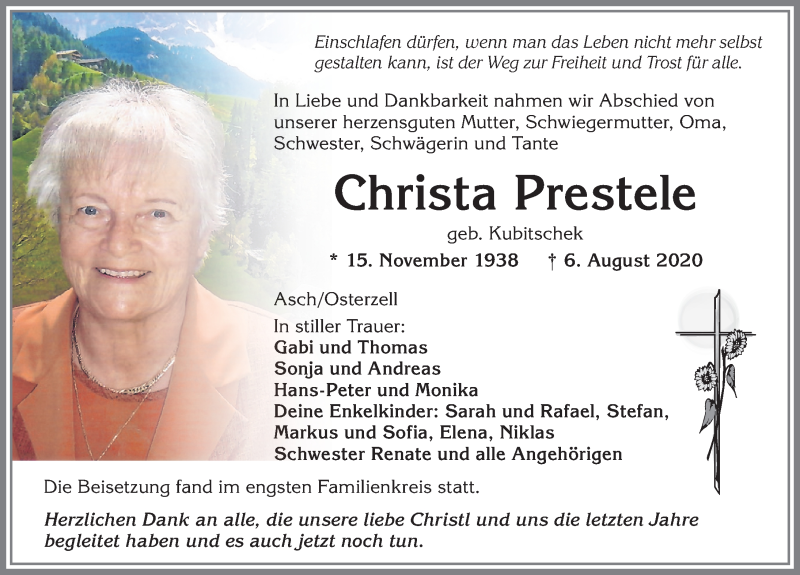 Einschlafen dürfen, wenn man das Leben nicht mehr selbst gestalten kann, ist der Weg zur Freiheit und Trost für alle.

In Liebe und Dankbarkeit nahmen wir Abschied von unserer herzensguten Mutter, Schwiegermutter, Oma, Schwester, Schwägerin und Tante

Christa Prestele

geb. Kubitschek

* 15. November 1938 † 6. August 2020

Asch/Osterzell

In stiller Trauer:
Gabi und Thomas
Sonja und Andreas
Hans-Peter und Monika
Deine Enkelkinder: Sarah und Rafael, Stefan, Markus und Sofia, Elena, Niklas
Schwester Renate und alle Angehörigen

Die Beisetzung fand im engsten Familienkreis statt.

Herzlichen Dank an alle, die unsere liebe Christl und uns die letzten Jahre begleitet haben und es auch jetzt noch tun.